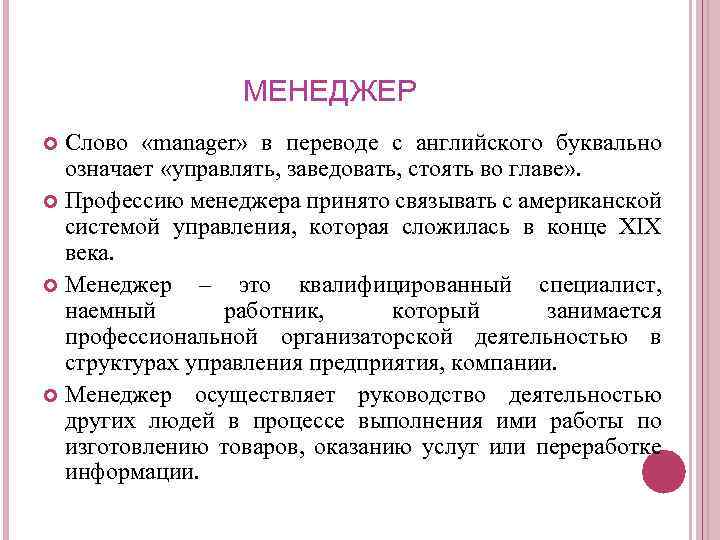 МЕНЕДЖЕР

Слово «manager» в переводе с английского буквально означает «управлять, заведовать, стоять во главе».

Профессию менеджера принято связывать с американской системой управления, которая сложилась в конце XIX века.

Менеджер – это квалифицированный специалист, наемный работник, который занимается профессиональной организаторской деятельностью в структурах управления предприятия, компании.

Менеджер осуществляет руководство деятельностью других людей в процессе выполнения ими работы по изготовлению товаров, оказанию услуг или переработке информации.